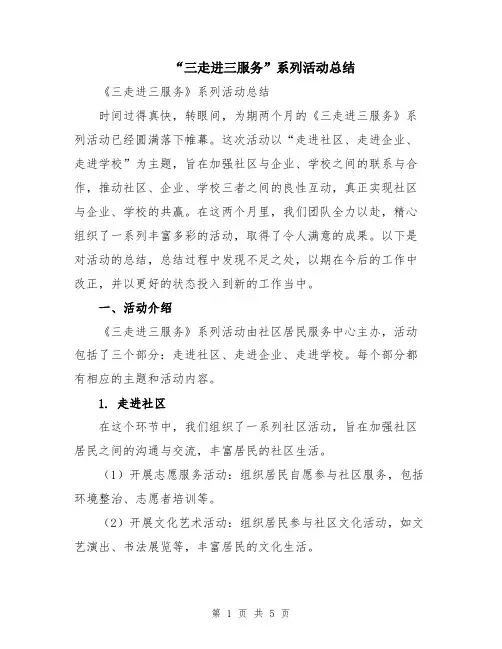 “三走进三服务”系列活动总结

《三走进三服务》系列活动总结

时间过得真快，转眼间，为期两个月的《三走进三服务》系列活动已经圆满落下帷幕。这次活动以“走进社区、走进企业、走进学校”为主题，旨在加强社区与企业、学校之间的联系与合作，推动社区、企业、学校三者之间的良性互动，真正实现社区与企业、学校的共赢。在这两个月里，我们团队全力以赴，精心组织了一系列丰富多彩的活动，取得了令人满意的成果。以下是对活动的总结，总结过程中发现不足之处，以期在今后的工作中改正，并以更好的状态投入到新的工作当中。

一、活动介绍

《三走进三服务》系列活动由社区居民服务中心主办，活动包括了三个部分：走进社区、走进企业、走进学校。每个部分都有相应的主题和活动内容。

1. 走进社区

在这个环节中，我们组织了一系列社区活动，旨在加强社区居民之间的沟通与交流，丰富居民的社区生活。

（1）开展志愿服务活动：组织居民自愿参与社区服务，包括环境整治、志愿者培训等。

（2）开展文化艺术活动：组织居民参与社区文化活动，如文艺演出、书法展览等，丰富居民的文化生活。

第 1 页 共 5 页